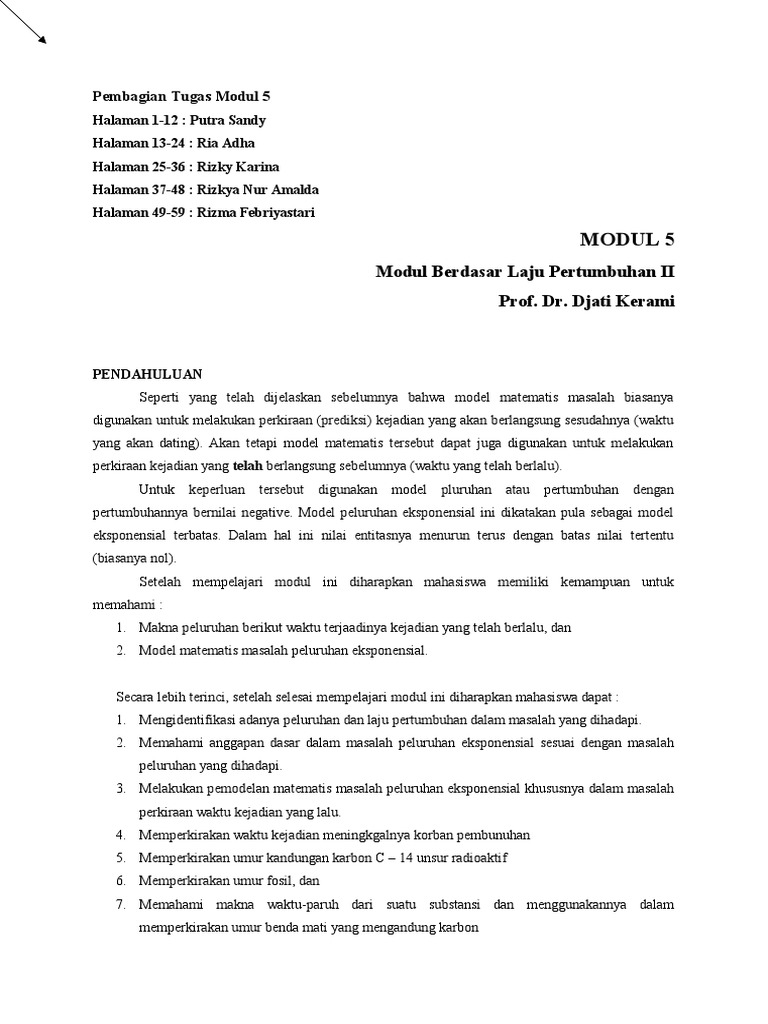 Pembagian Tugas Modul 5
Halaman 1-12 : Putra Sandy
Halaman 13-24 : Ria Adha
Halaman 25-36 : Rizky Karina
Halaman 37-48 : Rizkya Nur Amalda
Halaman 49-59 : Rizma Febriyastari

MODUL 5
Modul Berdasar Laju Pertumbuhan II
Prof. Dr. Djati Kerami

PENDAHULUAN

Seperti yang telah dijelaskan sebelumnya bahwa model matematis masalah biasanya digunakan untuk melakukan perkiraan (prediksi) kejadian yang akan berlangsung sesudahnya (waktu yang akan dating). Akan tetapi model matematis tersebut dapat juga digunakan untuk melakukan perkiraan kejadian yang telah berlangsung sebelumnya (waktu yang telah berlalu).

Untuk keperluan tersebut digunakan model pluruhan atau pertumbuhan dengan pertumbuhannya bernilai negative. Model peluruhan eksponensial ini dikatakan pula sebagai model eksponensial terbatas. Dalam hal ini nilai entitasnya menurun terus dengan batas nilai tertentu (biasanya nol).

Setelah mempelajari modul ini diharapkan mahasiswa memiliki kemampuan untuk memahami :

1. Makna peluruhan berikut waktu terjaadinya kejadian yang telah berlalu, dan
2. Model matematis masalah peluruhan eksponensial.

Secara lebih terinci, setelah selesai mempelajari modul ini diharapkan mahasiswa dapat :

1. Mengidentifikasi adanya peluruhan dan laju pertumbuhan dalam masalah yang dihadapi.
2. Memahami anggapan dasar dalam masalah peluruhan eksponensial sesuai dengan masalah peluruhan yang dihadapi.
3. Melakukan pemodelan matematis masalah peluruhan eksponensial khususnya dalam masalah perkiraan waktu kejadian yang lalu.
4. Memperkirakan waktu kejadian meningkgalnya korban pembunuhan
5. Memperkirakan umur kandungan karbon C – 14 unsur radioaktif
6. Memperkirakan umur fosil, dan
7. Memahami makna waktu-paruh dari suatu substansi dan menggunakannya dalam memperkirakan umur benda mati yang mengandung karbon